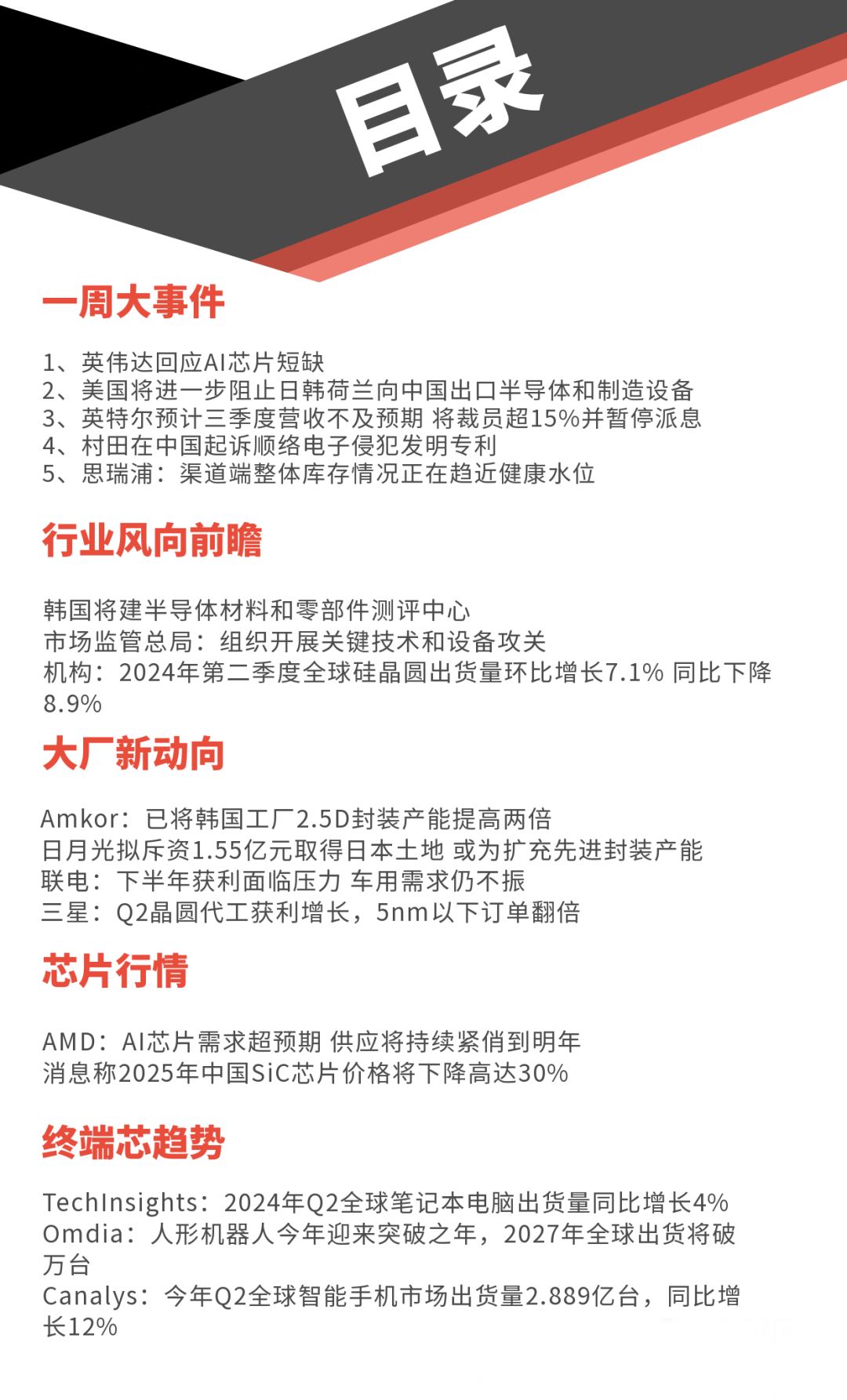 目录

一周大事件

1、英伟达回应AI芯片短缺
2、美国将进一步阻止日韩荷兰向中国出口半导体和制造设备
3、英特尔预计三季度营收不及预期 将裁员超15%并暂停派息
4、村田在中国起诉顺络电子侵犯发明专利
5、思瑞浦：渠道端整体库存情况正在趋近健康水位

行业风向前瞻

韩国将建半导体材料和零部件测评中心
市场监管总局：组织开展关键技术和设备攻关
机构：2024年第二季度全球硅晶圆出货量环比增长7.1% 同比下降8.9%

大厂新动向

Amkor：已将韩国工厂2.5D封装产能提高两倍
日月光拟斥资1.55亿元取得日本土地 或为扩充先进封装产能
联电：下半年获利面临压力 车用需求仍不振
三星：Q2晶圆代工获利增长，5nm以下订单翻倍

芯片行情

AMD：AI芯片需求超预期 供应将持续紧俏到明年
消息称2025年中国SiC芯片价格将下降高达30%

终端芯趋势

TechInsights：2024年Q2全球笔记本电脑出货量同比增长4%
Omdia：人形机器人今年迎来突破之年，2027年全球出货将破万台
Canalys：今年Q2全球智能手机市场出货量2.889亿台，同比增长12%